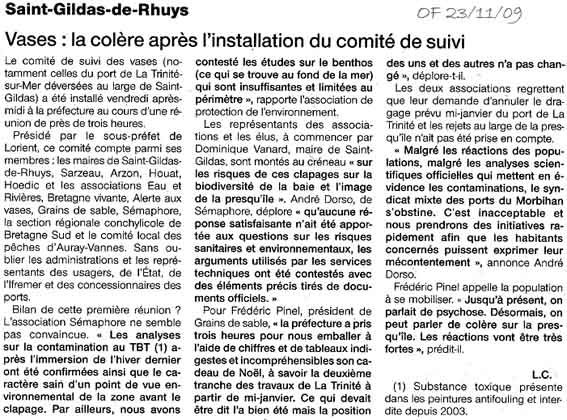 Saint-Gildas-de-Rhuys

OF 23/11/09

Vases : la colère après l'installation du comité de suivi

Le comité de suivi des vases (notamment celles du port de La Trinité-sur-Mer déversées au large de Saint-Gildas) a été installé vendredi après-midi à la préfecture au cours d'une réunion de près de trois heures.

Présidé par le sous-préfet de Lorient, ce comité compte parmi ses membres : les maires de Saint-Gildas-de-Rhuys, Sarzeau, Arzon, Houat, Hoedic et les associations Eau et Rivières, Bretagne vivante, Alerte aux vases, Grains de sable, Sémaphore, la section régionale conchylicole de Bretagne Sud et le comité local des pêches d'Auray-Vannes. Sans oublier les administrations et les représentants des usagers, de l'État, de l'Ifremer et des concessionnaires des ports.

Bilan de cette première réunion ? L'association Sémaphore ne semble pas convaincue. « Les analyses sur la contamination au TBT (1) après l'immersion de l'hiver dernier ont été confirmées ainsi que le caractère sain d'un point de vue environnemental de la zone avant le clapage. Par ailleurs, nous avons contesté les études sur le benthos (ce qui se trouve au fond de la mer) qui sont insuffisantes et limitées au périmètre », rapporte l'association de protection de l'environnement.

Les représentants des associations et les élus, à commencer par Dominique Vanard, maire de Saint-Gildas, sont montés au créneau « sur les risques de ces clapages sur la biodiversité de la baie et l'image de la presqu'île ». André Dorso, de Sémaphore, déplore « qu'aucune réponse satisfaisante n'ait été apportée aux questions sur les risques sanitaires et environnementaux, les arguments utilisés par les services techniques ont été contestés avec des éléments précis tirés de documents officiels. »

Pour Frédéric Pinel, président de Grains de sable, « la préfecture a pris trois heures pour nous emballer à l'aide de chiffres et de tableaux indigestes et incompréhensibles son cadeau de Noël, à savoir la deuxième tranche des travaux de La Trinité à partir de mi-janvier. Ce qui devait être dit l'a bien été mais la position des uns et des autres n'a pas changé », déplore-t-il.

Les deux associations regrettent que leur demande d'annuler le dragage prévu mi-janvier du port de La Trinité et les rejets au large de la presqu'île n'ait pas été prise en compte.

« Malgré les réactions des populations, malgré les analyses scientifiques officielles qui mettent en évidence les contaminations, le syndicat mixte des ports du Morbihan s'obstine. C'est inacceptable et nous prendrons des initiatives rapidement afin que les habitants concernés puissent exprimer leur mécontentement », annonce André Dorso.

Frédéric Pinel appelle la population à se mobiliser. « Jusqu'à présent, on parlait de psychose. Désormais, on peut parler de colère sur la presqu'île. Les réactions vont être très fortes », prédit-il.

L.C.

(1) Substance toxique présente dans les peintures antifouling et interdite depuis 2003.